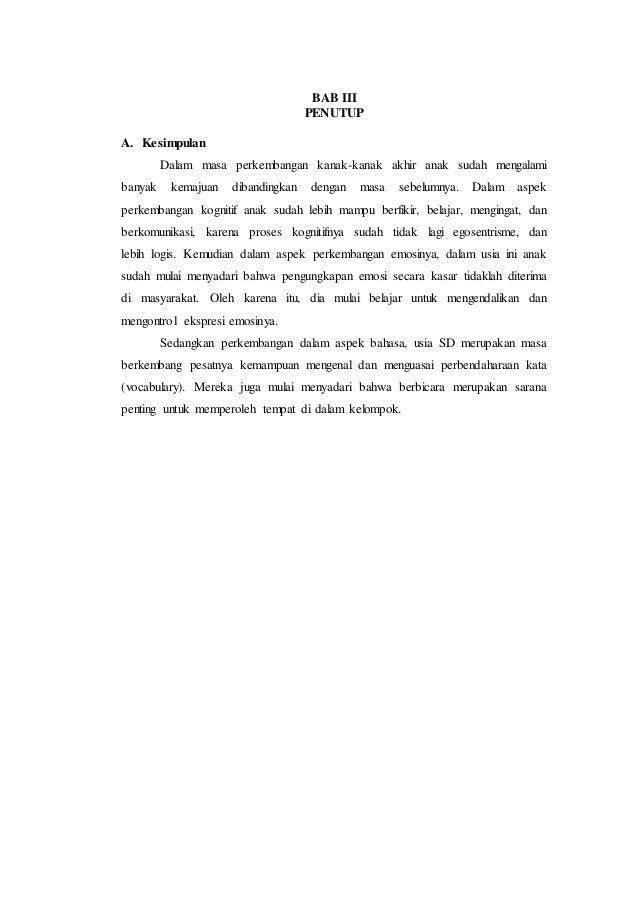 BAB III
PENUTUP

A. Kesimpulan

Dalam masa perkembangan kanak-kanak akhir anak sudah mengalami banyak kemajuan dibandingkan dengan masa sebelumnya. Dalam aspek perkembangan kognitif anak sudah lebih mampu berfikir, belajar, mengingat, dan berkomunikasi, karena proses kognitifnya sudah tidak lagi egosentrisme, dan lebih logis. Kemudian dalam aspek perkembangan emosinya, dalam usia ini anak sudah mulai menyadari bahwa pengungkapan emosi secara kasar tidaklah diterima di masyarakat. Oleh karena itu, dia mulai belajar untuk mengendalikan dan mengontrol ekspresi emosinya.

Sedangkan perkembangan dalam aspek bahasa, usia SD merupakan masa berkembang pesatnya kemampuan mengenal dan menguasai perbendaharaan kata (vocabulary). Mereka juga mulai menyadari bahwa berbicara merupakan sarana penting untuk memperoleh tempat di dalam kelompok.